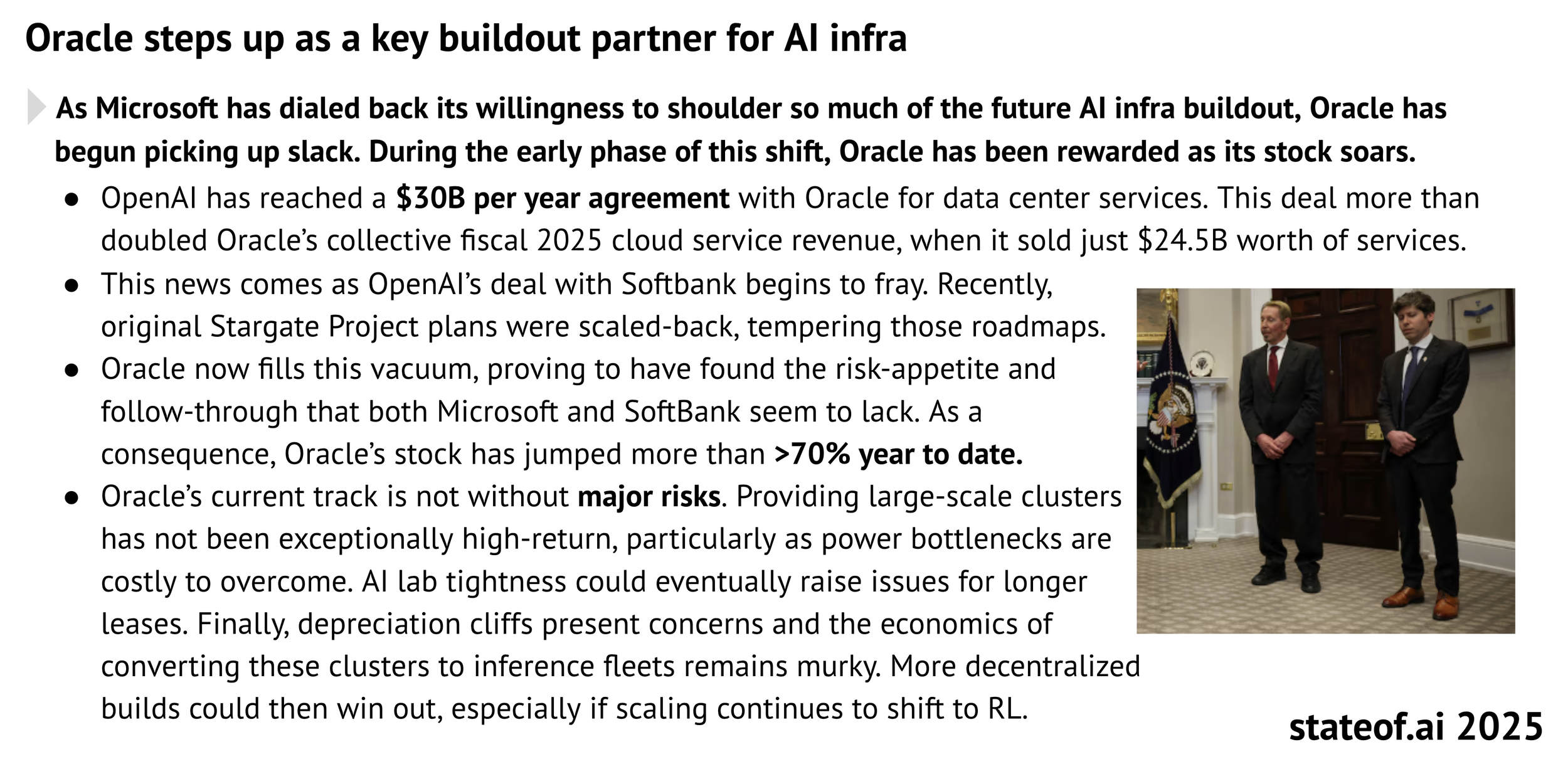 Oracle steps up as a key buildout partner for AI infra

As Microsoft has dialed back its willingness to shoulder so much of the future AI infra buildout, Oracle has begun picking up slack. During the early phase of this shift, Oracle has been rewarded as its stock soars.

• OpenAI has reached a $30B per year agreement with Oracle for data center services. This deal more than doubled Oracle's collective fiscal 2025 cloud service revenue, when it sold just $24.5B worth of services.
• This news comes as OpenAI's deal with Softbank begins to fray. Recently, original Stargate Project plans were scaled-back, tempering those roadmaps.
• Oracle now fills this vacuum, proving to have found the risk-appetite and follow-through that both Microsoft and SoftBank seem to lack. As a consequence, Oracle's stock has jumped more than >70% year to date.
• Oracle's current track is not without major risks. Providing large-scale clusters has not been exceptionally high-return, particularly as power bottlenecks are costly to overcome. AI lab tightness could eventually raise issues for longer leases. Finally, depreciation cliffs present concerns and the economics of converting these clusters to inference fleets remains murky. More decentralized builds could then win out, especially if scaling continues to shift to RL.

stateof.ai 2025